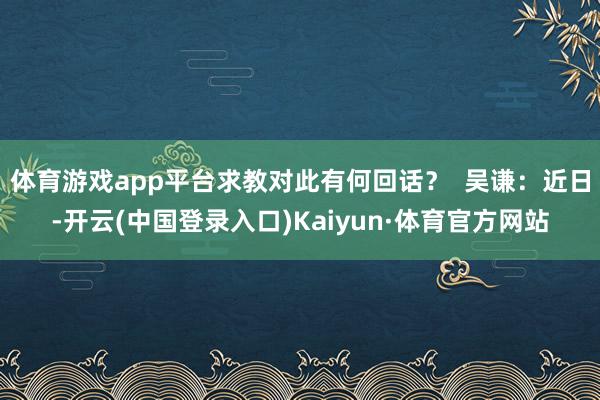 体育游戏app平台求教对此有何回话？  吴谦：近日-开云(中国登录入口)Kaiyun·体育官方网站